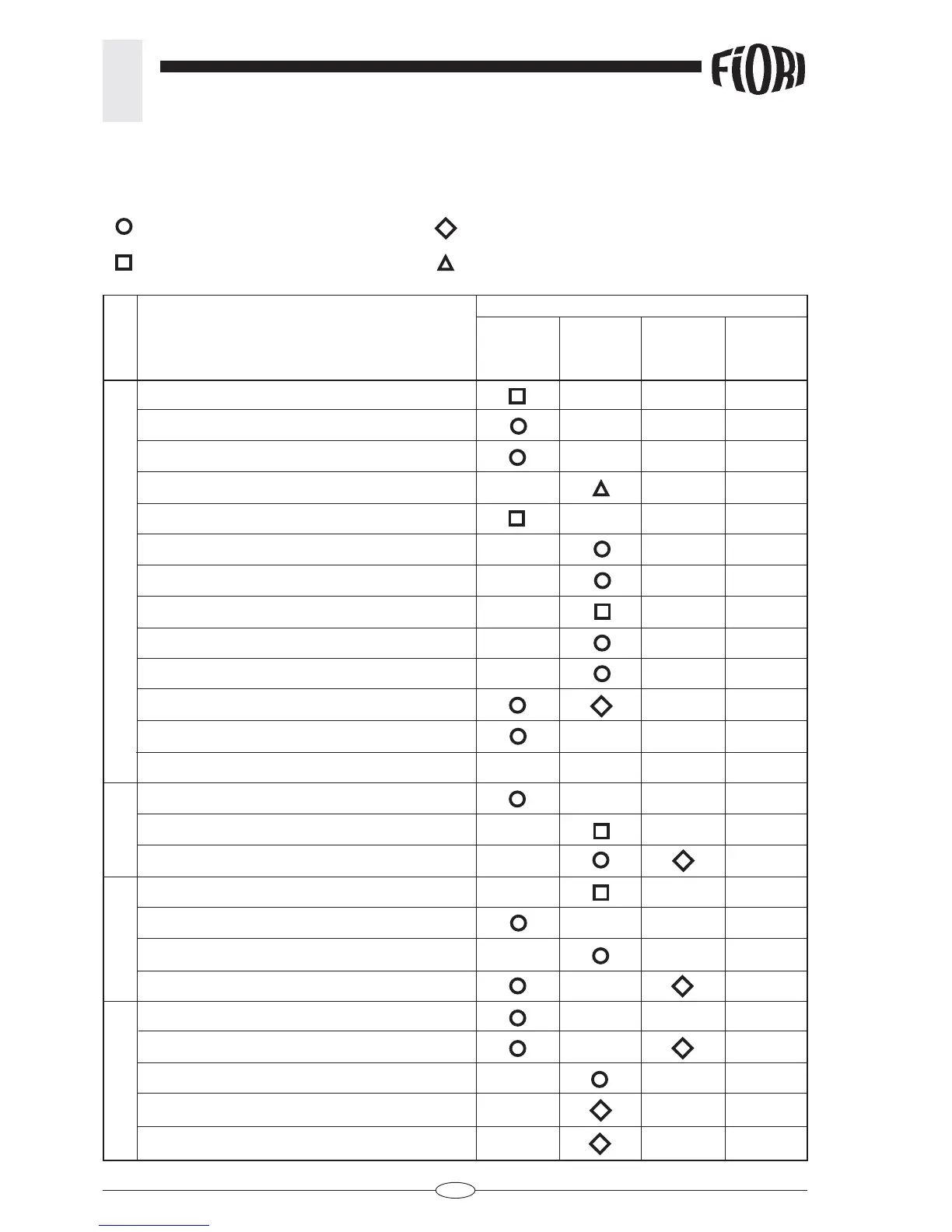 FIORI